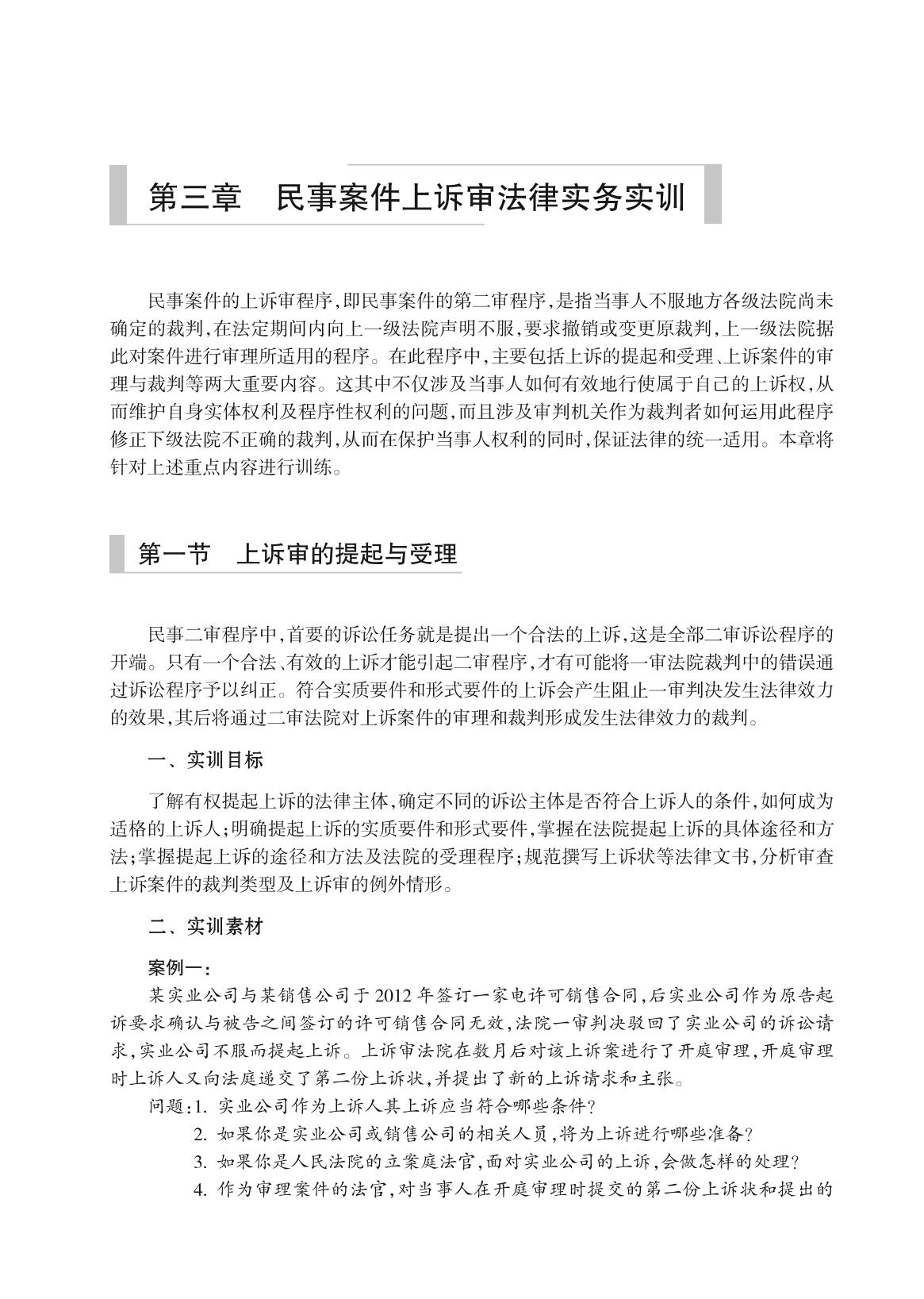 第三章　民事案件上诉审法律实务实训

民事案件的上诉审程序，即民事案件的第二审程序，是指当事人不服地方各级法院尚未确定的裁判，在法定期间内向上一级法院声明不服，要求撤销或变更原裁判，上一级法院据此对案件进行审理所适用的程序。在此程序中，主要包括上诉的提起和受理、上诉案件的审理与裁判等两大重要内容。这其中不仅涉及当事人如何有效地行使属于自己的上诉权，从而维护自身实体权利及程序性权利的问题，而且涉及审判机关作为裁判者如何运用此程序修正下级法院不正确的裁判，从而在保护当事人权利的同时，保证法律的统一适用。本章将针对上述重点内容进行训练。

第一节　上诉审的提起与受理

民事二审程序中，首要的诉讼任务就是提出一个合法的上诉，这是全部二审诉讼程序的开端。只有一个合法、有效的上诉才能引起二审程序，才有可能将一审法院裁判中的错误通过诉讼程序予以纠正。符合实质要件和形式要件的上诉会产生阻止一审判决发生法律效力的效果，其后将通过二审法院对上诉案件的审理和裁判形成发生法律效力的裁判。

一、实训目标

了解有权提起上诉的法律主体，确定不同的诉讼主体是否符合上诉人的条件，如何成为适格的上诉人；明确提起上诉的实质要件和形式要件，掌握在法院提起上诉的具体途径和方法；掌握提起上诉的途径和方法及法院的受理程序；规范撰写上诉状等法律文书，分析审查上诉案件的裁判类型及上诉审的例外情形。

二、实训素材

案例一：
某实业公司与某销售公司于2012年签订一家电许可销售合同，后实业公司作为原告起诉要求确认与被告之间签订的许可销售合同无效，法院一审判决驳回了实业公司的诉讼请求，实业公司不服而提起上诉。上诉审法院在数月后对该上诉案进行了开庭审理，开庭审理时上诉人又向法庭递交了第二份上诉状，并提出了新的上诉请求和主张。

问题：1. 实业公司作为上诉人其上诉应当符合哪些条件？
2. 如果你是实业公司或销售公司的相关人员，将为上诉进行哪些准备？
3. 如果你是人民法院的立案庭法官，面对实业公司的上诉，会做怎样的处理？
4. 作为审理案件的法官，对当事人在开庭审理时提交的第二份上诉状和提出的